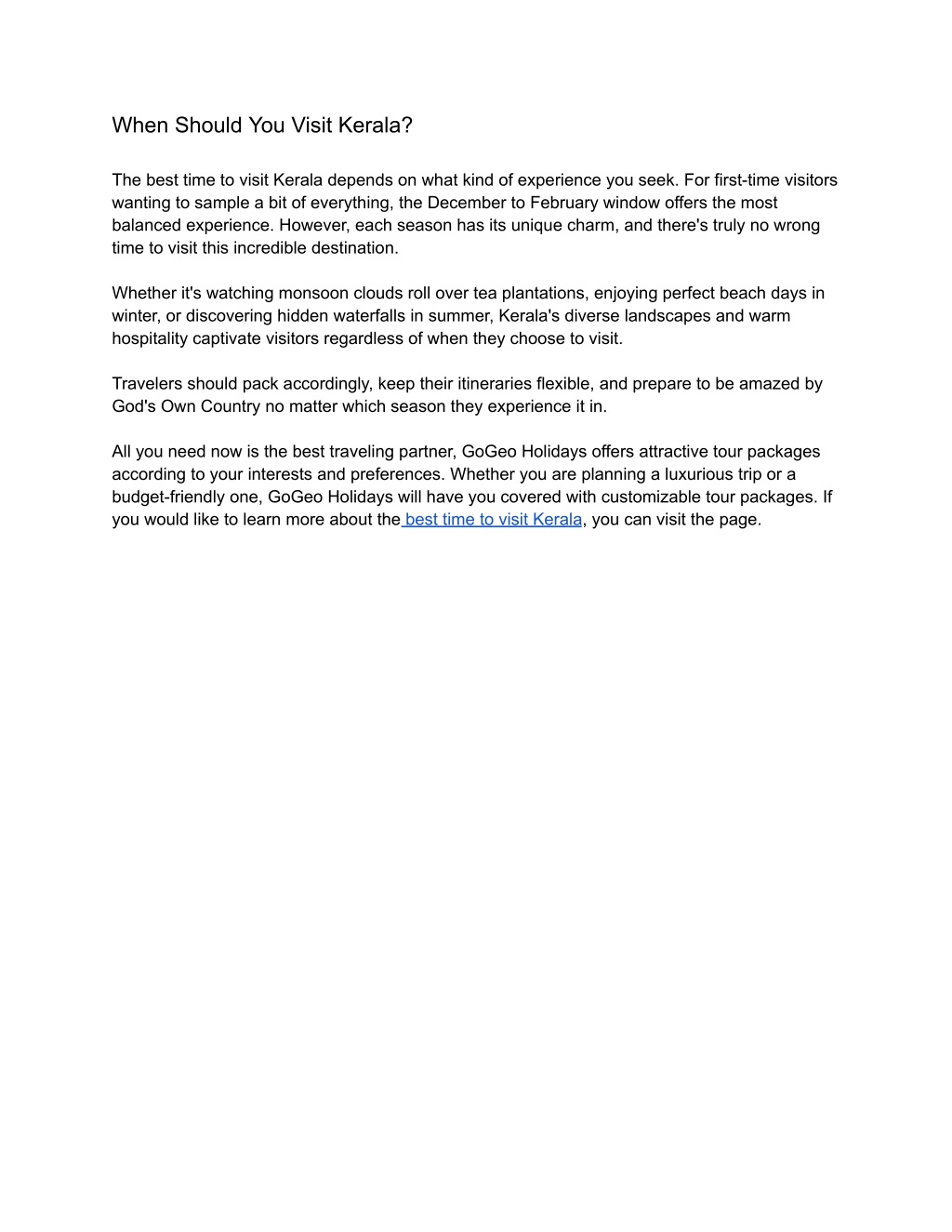 When Should You Visit Kerala?

The best time to visit Kerala depends on what kind of experience you seek. For first-time visitors wanting to sample a bit of everything, the December to February window offers the most balanced experience. However, each season has its unique charm, and there's truly no wrong time to visit this incredible destination.

Whether it's watching monsoon clouds roll over tea plantations, enjoying perfect beach days in winter, or discovering hidden waterfalls in summer, Kerala's diverse landscapes and warm hospitality captivate visitors regardless of when they choose to visit.

Travelers should pack accordingly, keep their itineraries flexible, and prepare to be amazed by God's Own Country no matter which season they experience it in.

All you need now is the best traveling partner, GoGeo Holidays offers attractive tour packages according to your interests and preferences. Whether you are planning a luxurious trip or a budget-friendly one, GoGeo Holidays will have you covered with customizable tour packages. If you would like to learn more about the best time to visit Kerala, you can visit the page.